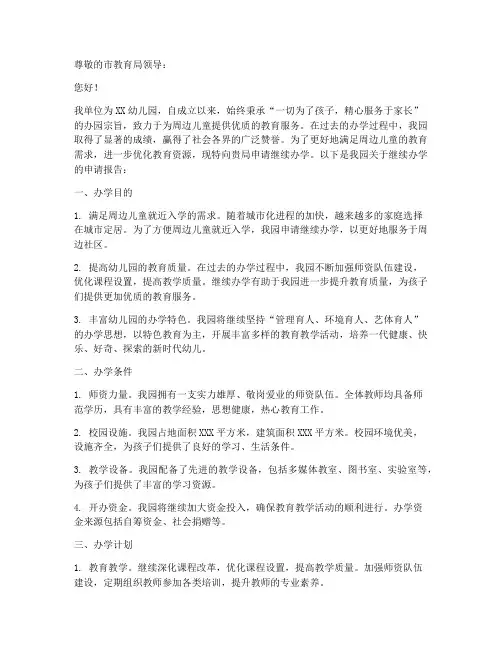 尊敬的市教育局领导：

您好！

我单位为XX幼儿园，自成立以来，始终秉承“一切为了孩子，精心服务于家长”的办园宗旨，致力于为周边儿童提供优质的教育服务。在过去的办学过程中，我园取得了显著的成绩，赢得了社会各界的广泛赞誉。为了更好地满足周边儿童的教育需求，进一步优化教育资源，现特向贵局申请继续办学。以下是我园关于继续办学的申请报告：

一、办学目的

1. 满足周边儿童就近入学的需求。随着城市化进程的加快，越来越多的家庭选择在城市定居。为了方便周边儿童就近入学，我园申请继续办学，以更好地服务于周边社区。

2. 提高幼儿园的教育质量。在过去的办学过程中，我园不断加强师资队伍建设，优化课程设置，提高教学质量。继续办学有助于我园进一步提升教育质量，为孩子们提供更加优质的教育服务。

3. 丰富幼儿园的办学特色。我园将继续坚持“管理育人、环境育人、艺体育人”的办学思想，以特色教育为主，开展丰富多样的教育教学活动，培养一代健康、快乐、好奇、探索的新时代幼儿。

二、办学条件

1. 师资力量。我园拥有一支实力雄厚、敬岗爱业的师资队伍。全体教师均具备师范学历，具有丰富的教学经验，思想健康，热心教育工作。

2. 校园设施。我园占地面积XXX平方米，建筑面积XXX平方米。校园环境优美，设施齐全，为孩子们提供了良好的学习、生活条件。

3. 教学设备。我园配备了先进的教学设备，包括多媒体教室、图书室、实验室等，为孩子们提供了丰富的学习资源。

4. 开办资金。我园将继续加大资金投入，确保教育教学活动的顺利进行。办学资金来源包括自筹资金、社会捐赠等。

三、办学计划

1. 教育教学。继续深化课程改革，优化课程设置，提高教学质量。加强师资队伍建设，定期组织教师参加各类培训，提升教师的专业素养。